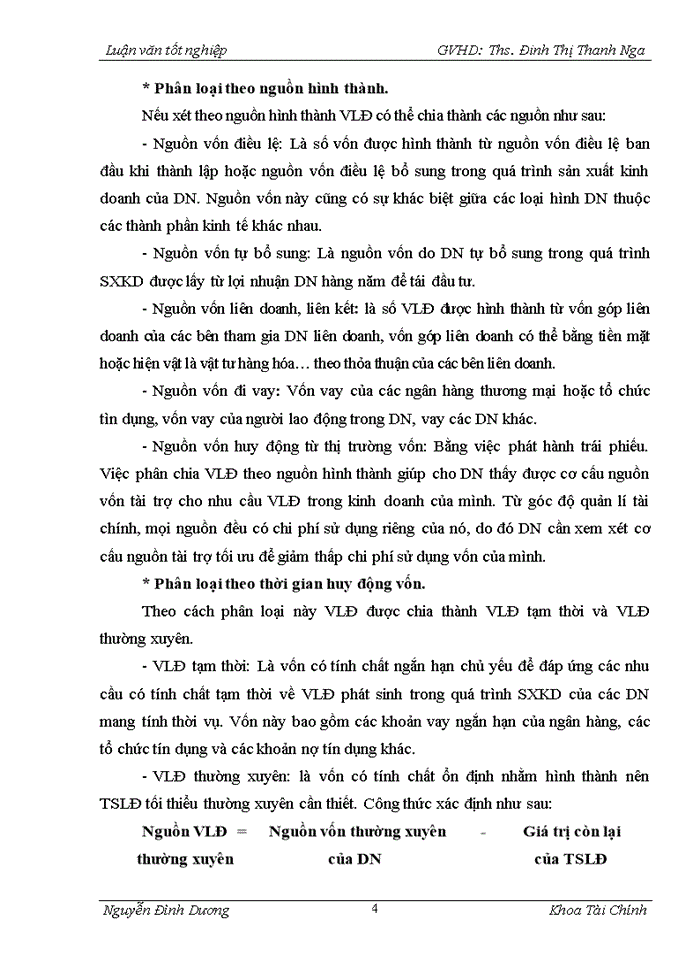 Luận văn tốt nghiệp GVHD: Ths. Đinh Thị Thanh Nga

* Phân loại theo nguồn hình thành.

Nếu xét theo nguồn hình thành VLĐ có thể chia thành các nguồn như sau:

- Nguồn vốn điều lệ: Là số vốn được hình thành từ nguồn vốn điều lệ ban đầu khi thành lập hoặc nguồn vốn điều lệ bổ sung trong quá trình sản xuất kinh doanh của DN. Nguồn vốn này cũng có sự khác biệt giữa các loại hình DN thuộc các thành phần kinh tế khác nhau.

- Nguồn vốn tự bổ sung: Là nguồn vốn do DN tự bổ sung trong quá trình SXKD được lấy từ lợi nhuận DN hàng năm để tái đầu tư.

- Nguồn vốn liên doanh, liên kết: là số VLĐ được hình thành từ vốn góp liên doanh của các bên tham gia DN liên doanh, vốn góp liên doanh có thể bằng tiền mặt hoặc hiện vật là vật tư hàng hóa… theo thỏa thuận của các bên liên doanh.

- Nguồn vốn đi vay: Vốn vay của các ngân hàng thương mại hoặc tổ chức tín dụng, vốn vay của người lao động trong DN, vay các DN khác.

- Nguồn vốn huy động từ thị trường vốn: Bằng việc phát hành trái phiếu. Việc phân chia VLĐ theo nguồn hình thành giúp cho DN thấy được cơ cấu nguồn vốn tài trợ cho nhu cầu VLĐ trong kinh doanh của mình. Từ góc độ quản lí tài chính, mọi nguồn đều có chi phí sử dụng riêng của nó, do đó DN cần xem xét cơ cấu nguồn tài trợ tối ưu để giảm thấp chi phí sử dụng vốn của mình.

* Phân loại theo thời gian huy động vốn.

Theo cách phân loại này VLĐ được chia thành VLĐ tạm thời và VLĐ thường xuyên.

- VLĐ tạm thời: Là vốn có tính chất ngắn hạn chủ yếu để đáp ứng các nhu cầu có tính chất tạm thời về VLĐ phát sinh trong quá trình SXKD của các DN mang tính thời vụ. Vốn này bao gồm các khoản vay ngắn hạn của ngân hàng, các tổ chức tín dụng và các khoản nợ tín dụng khác.

- VLĐ thường xuyên: là vốn có tính chất ổn định nhằm hình thành nên TSLĐ tối thiểu thường xuyên cần thiết. Công thức xác định như sau:

Nguồn VLĐ thường xuyên = Nguồn vốn thường xuyên của DN - Giá trị còn lại của TSLĐ

Nguyễn Đình Dương 4 Khoa Tài Chính